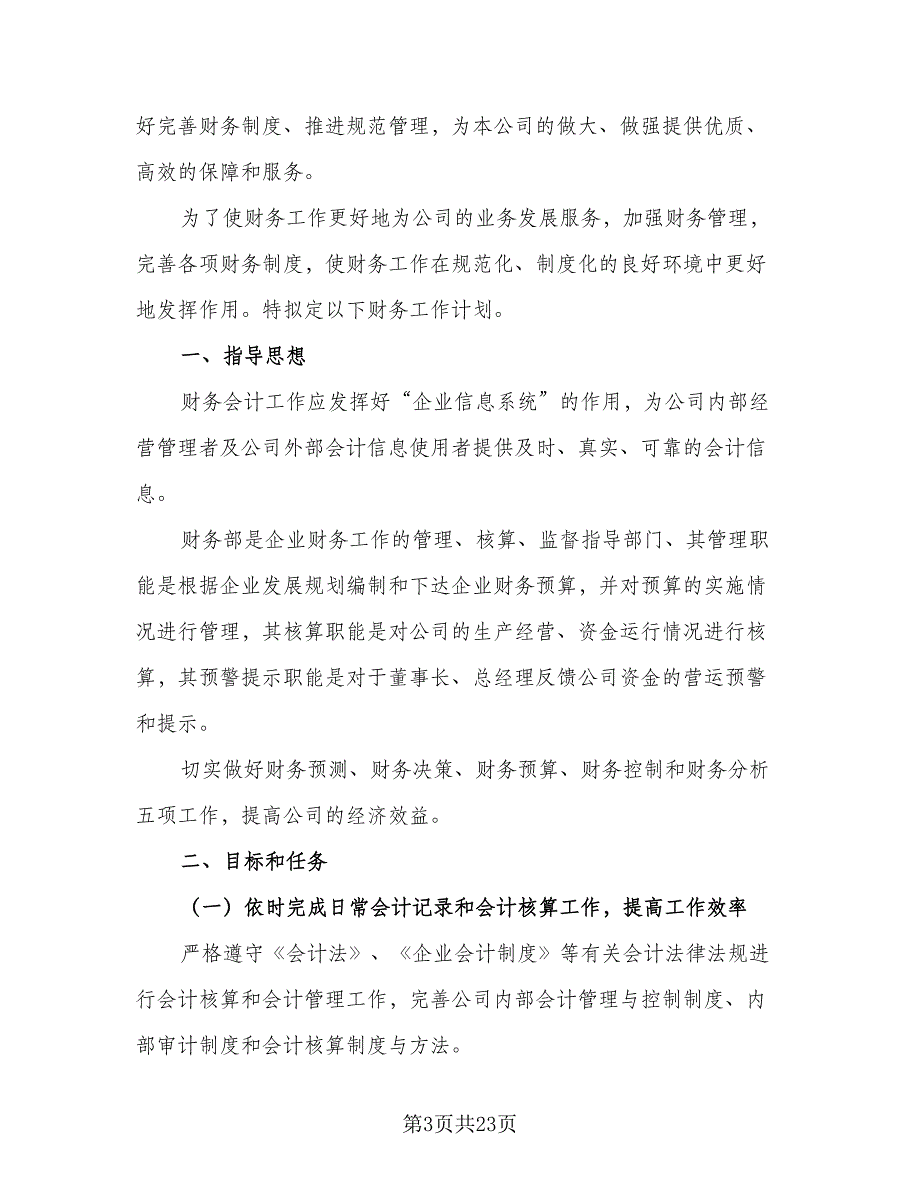 好完善财务制度、推进规范管理，为本公司的做大、做强提供优质、高效的保障和服务。

为了使财务工作更好地为公司的业务发展服务，加强财务管理，完善各项财务制度，使财务工作在规范化、制度化的良好环境中更好地发挥作用。特拟定以下财务工作计划。

一、指导思想

财务会计工作应发挥好“企业信息系统”的作用，为公司内部经营管理者及公司外部会计信息使用者提供及时、真实、可靠的会计信息。

财务部是企业财务工作的管理、核算、监督指导部门、其管理职能是根据企业发展规划编制和下达企业财务预算，并对预算的实施情况进行管理，其核算职能是对公司的生产经营、资金运行情况进行核算，其预警提示职能是对于董事长、总经理反馈公司资金的营运预警和提示。

切实做好财务预测、财务决策、财务预算、财务控制和财务分析五项工作，提高公司的经济效益。

二、目标和任务

（一）依时完成日常会计记录和会计核算工作，提高工作效率

严格遵守《会计法》、《企业会计制度》等有关会计法律法规进行会计核算和会计管理工作，完善公司内部会计管理与控制制度、内部审计制度和会计核算制度与方法。

第3页共23页